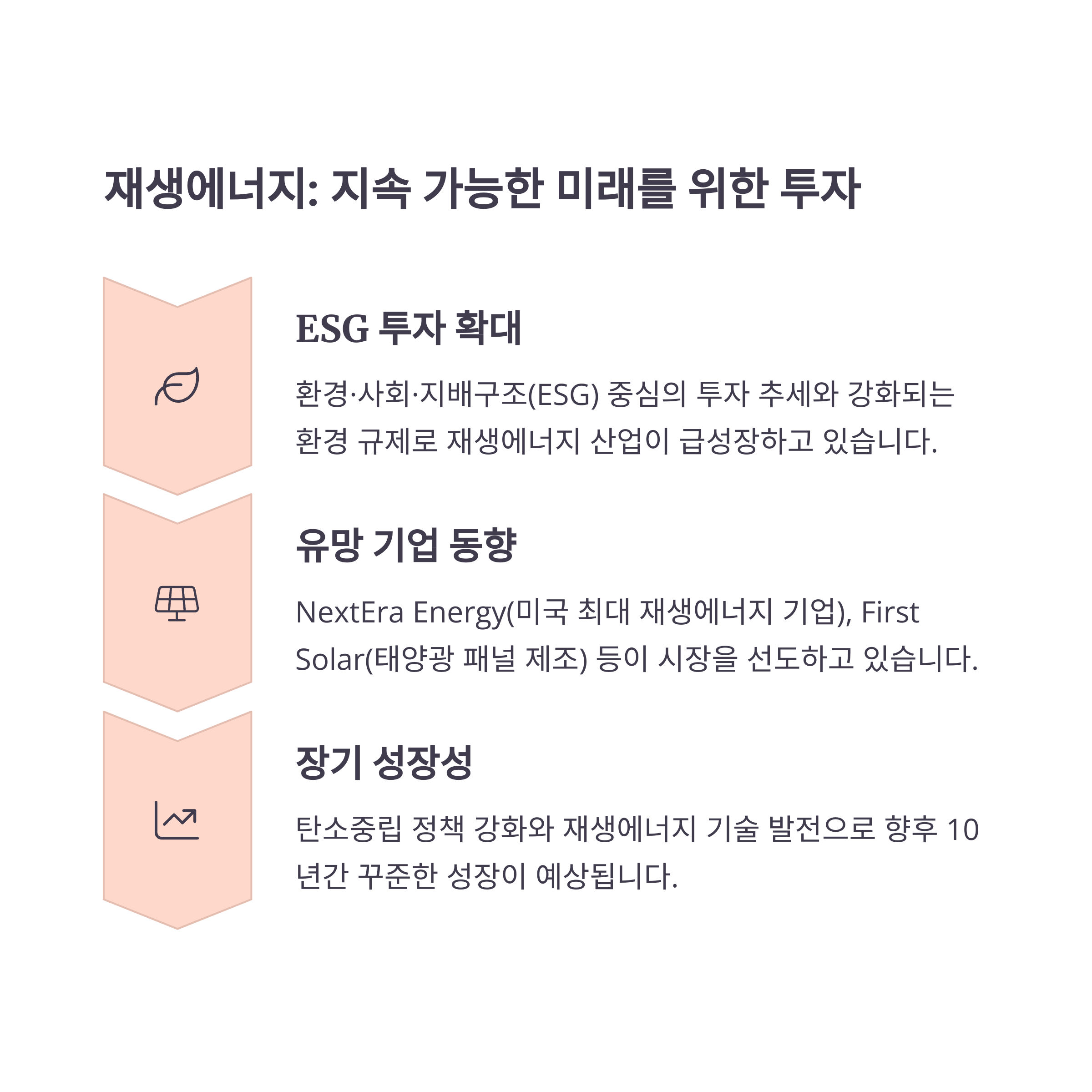 재생에너지: 지속 가능한 미래를 위한 투자

ESG 투자 확대

환경·사회·지배구조(ESG) 중심의 투자 추세와 강화되는 환경 규제로 재생에너지 산업이 급성장하고 있습니다.

유망 기업 동향

NextEra Energy(미국 최대 재생에너지 기업), First Solar(태양광 패널 제조) 등이 시장을 선도하고 있습니다.

장기 성장성

탄소중립 정책 강화와 재생에너지 기술 발전으로 향후 10년간 꾸준한 성장이 예상됩니다.